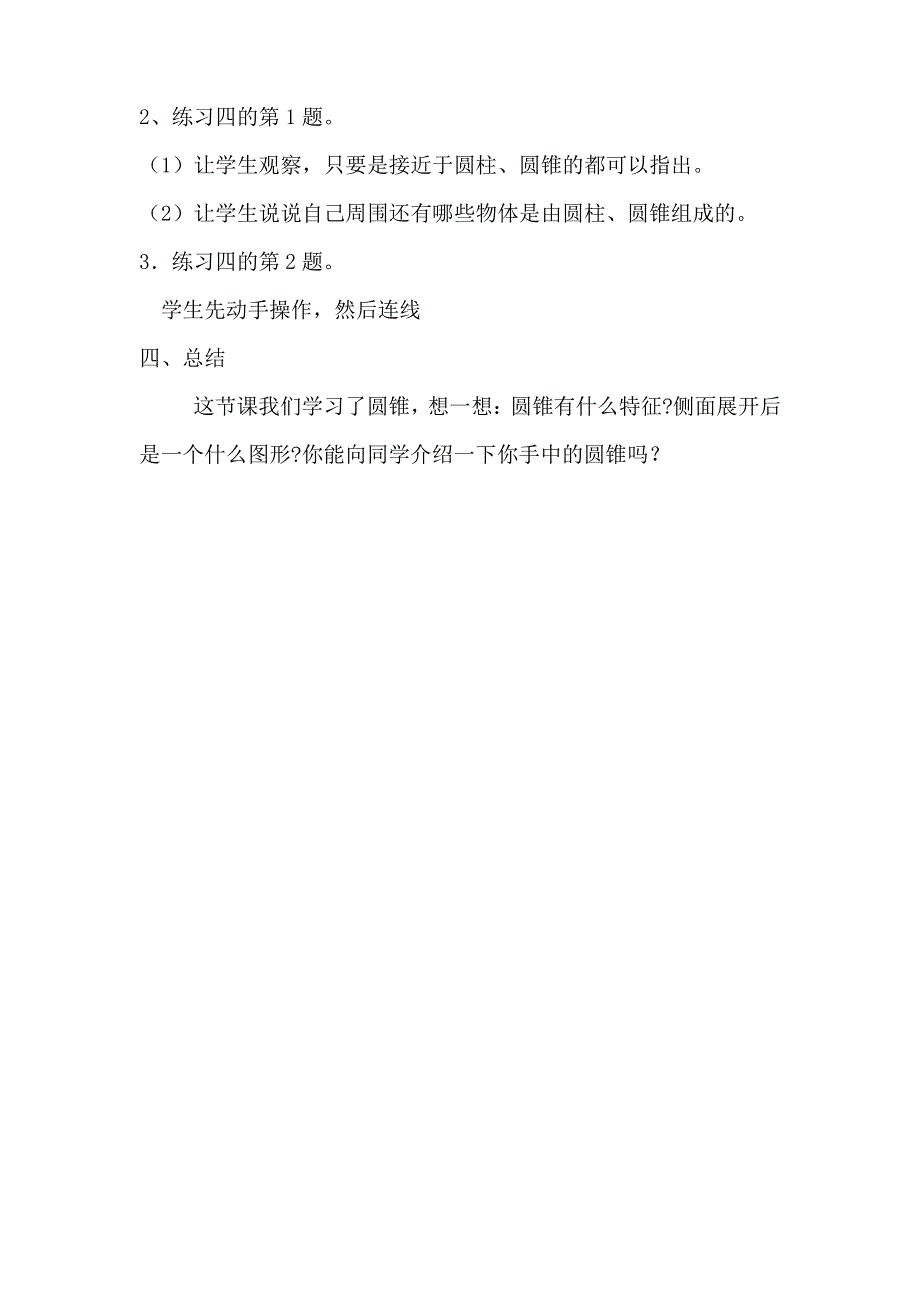 2、练习四的第 1 题。

（1）让学生观察，只要是接近于圆柱、圆锥的都可以指出。

（2）让学生说说自己周围还有哪些物体是由圆柱、圆锥组成的。

3．练习四的第 2 题。

学生先动手操作，然后连线

四、总结

这节课我们学习了圆锥，想一想：圆锥有什么特征?侧面展开后是一个什么图形?你能向同学介绍一下你手中的圆锥吗？